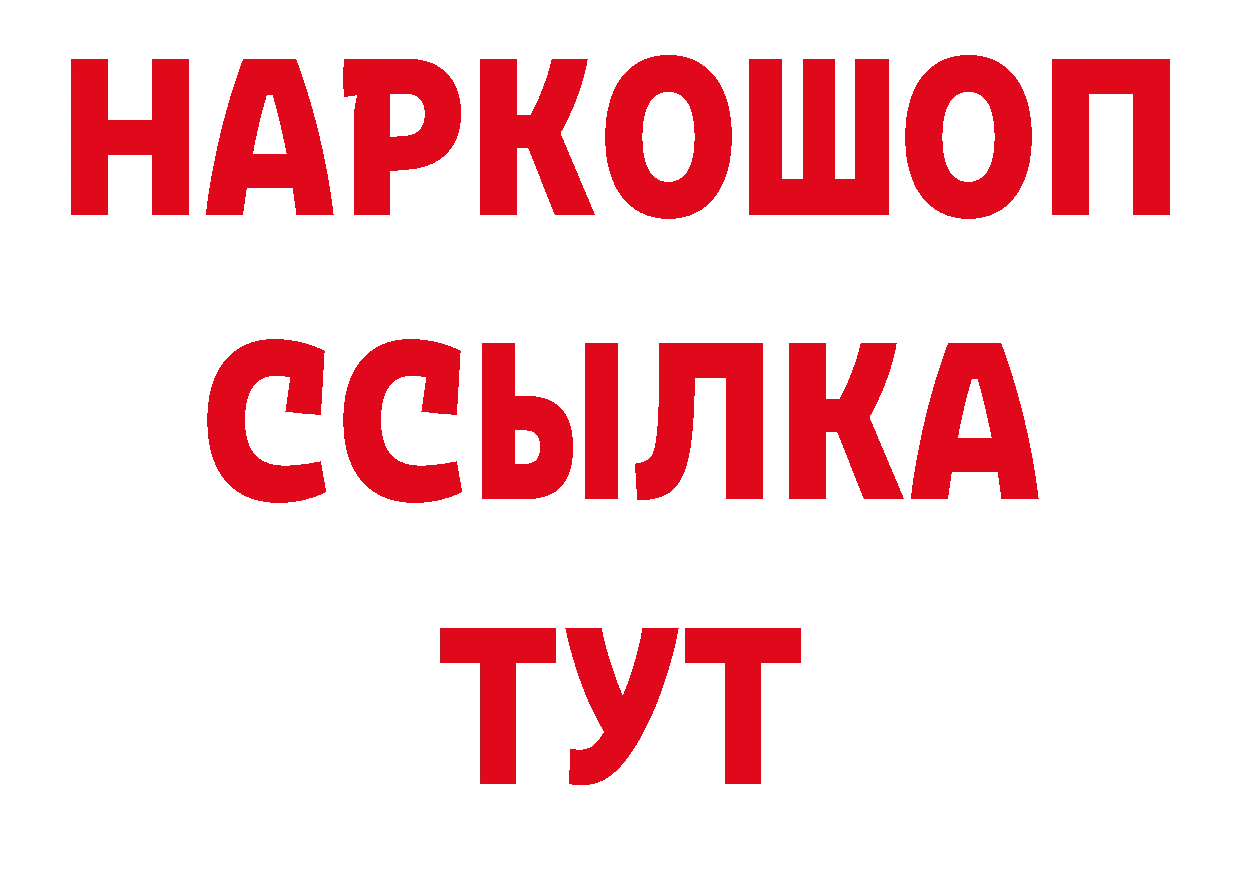 НАРКОШОП
ССЫЛКА
ТУТ